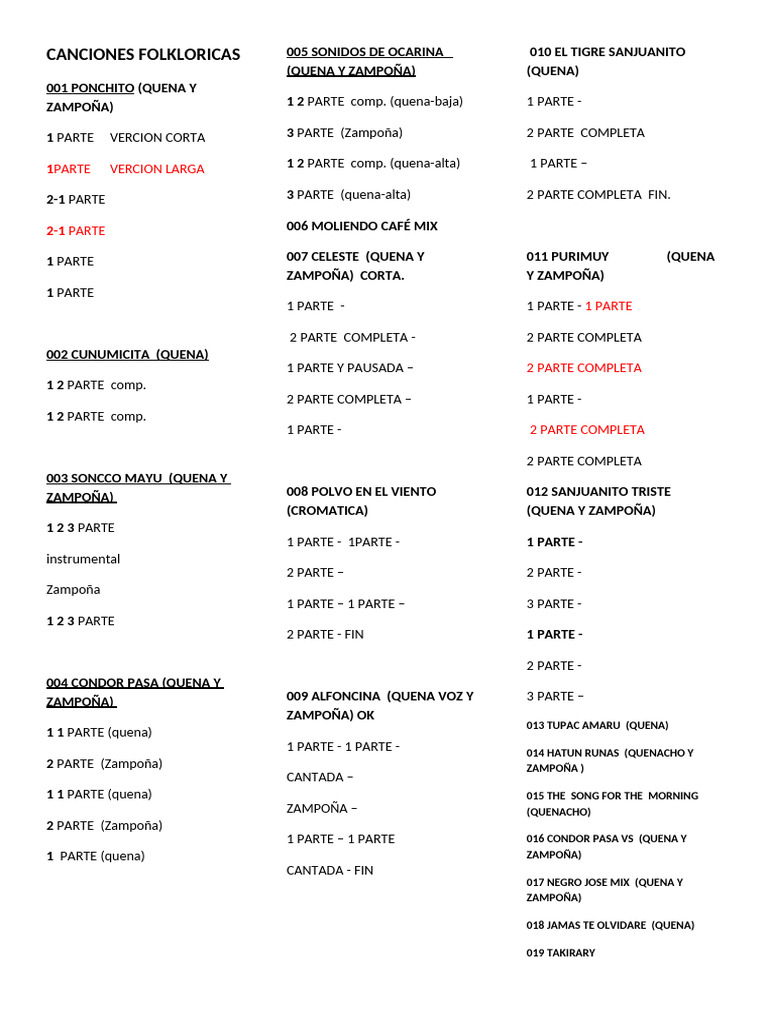 CANCIONES FOLKLORICAS

001 PONCHITO (QUENA Y ZAMPOÑA)

1 PARTE VERCION CORTA

1PARTE VERCION LARGA

2-1 PARTE

2-1 PARTE

1 PARTE

1 PARTE

002 CUNUMICITA (QUENA)

1 2 PARTE comp.

1 2 PARTE comp.

003 SONCCO MAYU (QUENA Y ZAMPOÑA)

1 2 3 PARTE

instrumental

Zampoña

1 2 3 PARTE

004 CONDOR PASA (QUENA Y ZAMPOÑA)

1 1 PARTE (quena)

2 PARTE (Zampoña)

1 1 PARTE (quena)

2 PARTE (Zampoña)

1 PARTE (quena)

005 SONIDOS DE OCARINA (QUENA Y ZAMPOÑA)

1 2 PARTE comp. (quena-baja)

3 PARTE (Zampoña)

1 2 PARTE comp. (quena-alta)

3 PARTE (quena-alta)

006 MOLIENDO CAFÉ MIX

007 CELESTE (QUENA Y ZAMPOÑA) CORTA.

1 PARTE -

2 PARTE COMPLETA -

1 PARTE Y PAUSADA –

2 PARTE COMPLETA –

1 PARTE -

008 POLVO EN EL VIENTO (CROMATICA)

1 PARTE - 1PARTE -

2 PARTE –

1 PARTE – 1 PARTE –

2 PARTE - FIN

009 ALFONCINA (QUENA VOZ Y ZAMPOÑA) OK

1 PARTE - 1 PARTE -

CANTADA –

ZAMPOÑA –

1 PARTE – 1 PARTE

CANTADA - FIN

010 EL TIGRE SANJUANITO (QUENA)

1 PARTE -

2 PARTE COMPLETA

1 PARTE –

2 PARTE COMPLETA FIN.

011 PURIMUY (QUENA Y ZAMPOÑA)

1 PARTE - 1 PARTE

2 PARTE COMPLETA

2 PARTE COMPLETA

1 PARTE -

2 PARTE COMPLETA

2 PARTE COMPLETA

012 SANJUANITO TRISTE (QUENA Y ZAMPOÑA)

1 PARTE -

2 PARTE -

3 PARTE -

1 PARTE -

2 PARTE -

3 PARTE –

013 TUPAC AMARU (QUENA)

014 HATUN RUNAS (QUENACHO Y ZAMPOÑA )

015 THE SONG FOR THE MORNING (QUENACHO)

016 CONDOR PASA VS (QUENA Y ZAMPOÑA)

017 NEGRO JOSE MIX (QUENA Y ZAMPOÑA)

018 JAMAS TE OLVIDARE (QUENA)

019 TAKIRARY